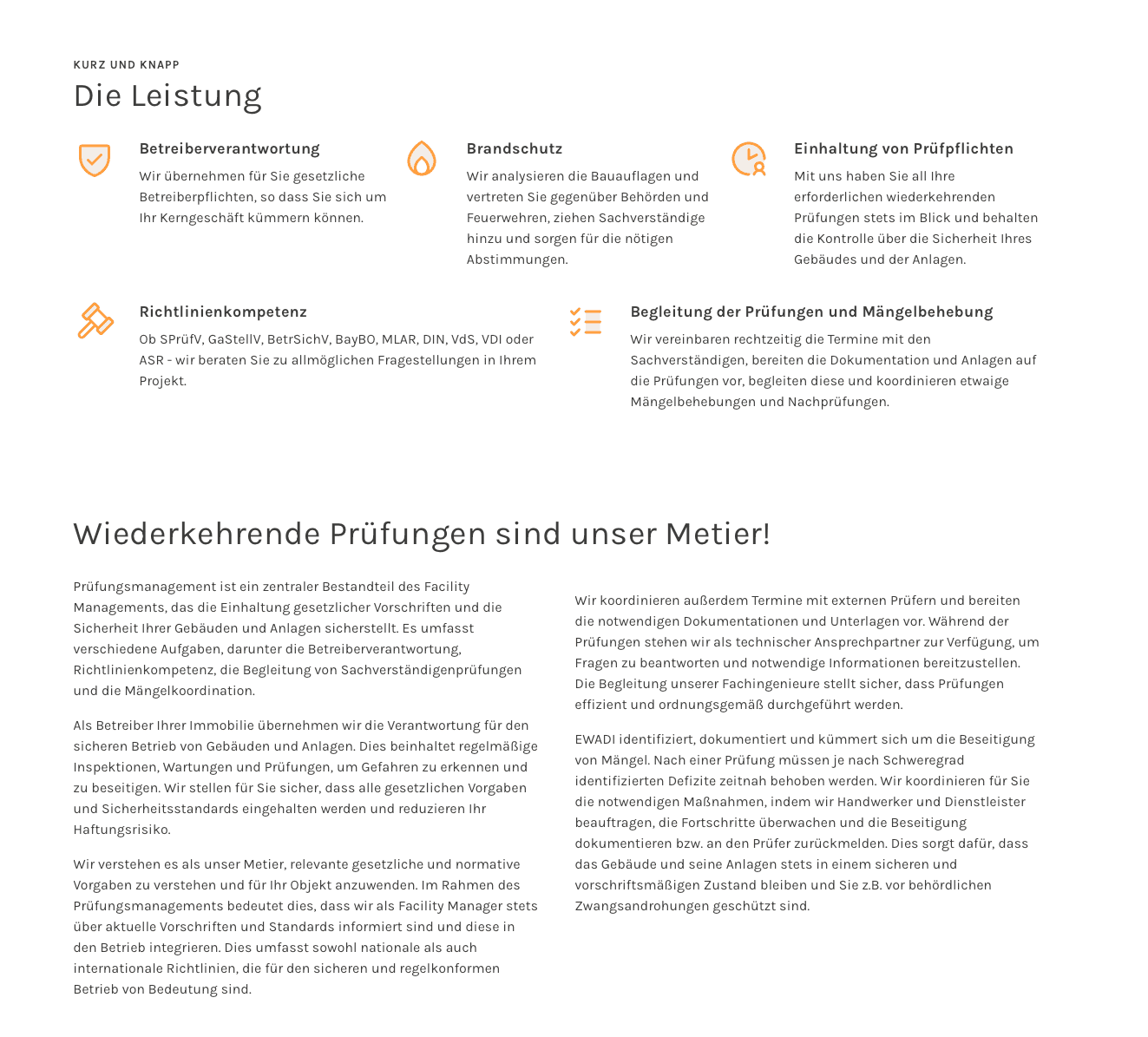 KURZ UND KNAPP

Die Leistung

Betreiberverantwortung

Wir übernehmen für Sie gesetzliche Betreiberpflichten, so dass Sie sich um Ihr Kerngeschäft kümmern können.

Brandschutz

Wir analysieren die Bauauflagen und vertreten Sie gegenüber Behörden und Feuerwehren, ziehen Sachverständige hinzu und sorgen für die nötigen Abstimmungen.

Einhaltung von Prüfpflichten

Mit uns haben Sie all Ihre erforderlichen wiederkehrenden Prüfungen stets im Blick und behalten die Kontrolle über die Sicherheit Ihres Gebäudes und der Anlagen.

Richtlinienkompetenz

Ob SPrüfV, GaStellV, BetrSichV, BayBO, MLAR, DIN, VdS, VDI oder ASR - wir beraten Sie zu allmöglichen Fragestellungen in Ihrem Projekt.

Begleitung der Prüfungen und Mängelbehebung

Wir vereinbaren rechtzeitig die Termine mit den Sachverständigen, bereiten die Dokumentation und Anlagen auf die Prüfungen vor, begleiten diese und koordinieren etwaige Mängelbehebungen und Nachprüfungen.

Wiederkehrende Prüfungen sind unser Metier!

Prüfungsmanagement ist ein zentraler Bestandteil des Facility Managements, das die Einhaltung gesetzlicher Vorschriften und die Sicherheit Ihrer Gebäuden und Anlagen sicherstellt. Es umfasst verschiedene Aufgaben, darunter die Betreiberverantwortung, Richtlinienkompetenz, die Begleitung von Sachverständigenprüfungen und die Mängelkoordination.

Als Betreiber Ihrer Immobilie übernehmen wir die Verantwortung für den sicheren Betrieb von Gebäuden und Anlagen. Dies beinhaltet regelmäßige Inspektionen, Wartungen und Prüfungen, um Gefahren zu erkennen und zu beseitigen. Wir stellen für Sie sicher, dass alle gesetzlichen Vorgaben und Sicherheitsstandards eingehalten werden und reduzieren Ihr Haftungsrisiko.

Wir verstehen es als unser Metier, relevante gesetzliche und normative Vorgaben zu verstehen und für Ihr Objekt anzuwenden. Im Rahmen des Prüfungsmanagements bedeutet dies, dass wir als Facility Manager stets über aktuelle Vorschriften und Standards informiert sind und diese in den Betrieb integrieren. Dies umfasst sowohl nationale als auch internationale Richtlinien, die für den sicheren und regelkonformen Betrieb von Bedeutung sind.

Wir koordinieren außerdem Termine mit externen Prüfern und bereiten die notwendigen Dokumentationen und Unterlagen vor. Während der Prüfungen stehen wir als technischer Ansprechpartner zur Verfügung, um Fragen zu beantworten und notwendige Informationen bereitzustellen. Die Begleitung unserer Fachingenieure stellt sicher, dass Prüfungen effizient und ordnungsgemäß durchgeführt werden.

EWADI identifiziert, dokumentiert und kümmert sich um die Beseitigung von Mängel. Nach einer Prüfung müssen je nach Schweregrad identifizierten Defizite zeitnah behoben werden. Wir koordinieren für Sie die notwendigen Maßnahmen, indem wir Handwerker und Dienstleister beauftragen, die Fortschritte überwachen und die Beseitigung dokumentieren bzw. an den Prüfer zurückmelden. Dies sorgt dafür, dass das Gebäude und seine Anlagen stets in einem sicheren und vorschriftsmäßigen Zustand bleiben und Sie z.B. vor behördlichen Zwangsandrohungen geschützt sind.